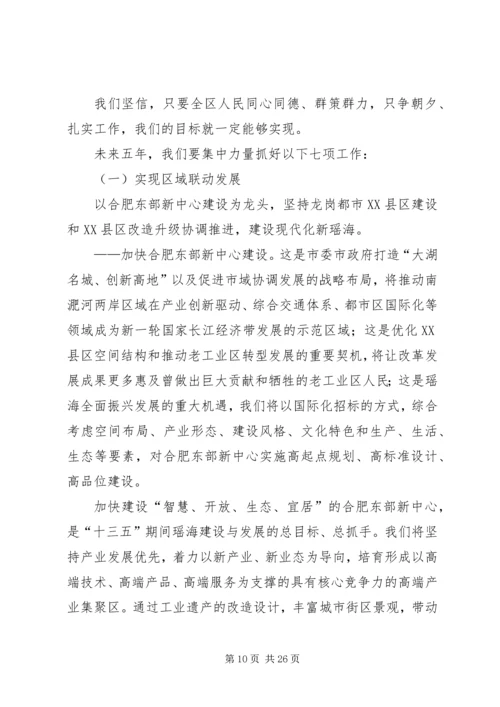 我们坚信，只要全区人民同心同德、群策群力，只争朝夕、扎实工作，我们的目标就一定能够实现。

未来五年，我们要集中力量抓好以下七项工作：

（一）实现区域联动发展

以合肥东部新中心建设为龙头，坚持龙岗都市XX县区建设和XX县区改造升级协调推进，建设现代化新瑶海。

——加快合肥东部新中心建设。这是市委市政府打造“大湖名城、创新高地”以及促进市域协调发展的战略布局，将推动南淝河两岸区域在产业创新驱动、综合交通体系、都市区国际化等领域成为新一轮国家长江经济带发展的示范区域；这是优化XX县区空间结构和推动老工业区转型发展的重要契机，将让改革发展成果更多惠及曾做出巨大贡献和牺牲的老工业区人民；这是瑶海全面振兴发展的重大机遇，我们将以国际化招标的方式，综合考虑空间布局、产业形态、建设风格、文化特色和生产、生活、生态等要素，对合肥东部新中心实施高起点规划、高标准设计、高品位建设。

加快建设“智慧、开放、生态、宜居”的合肥东部新中心，是“十三五”期间瑶海建设与发展的总目标、总抓手。我们将坚持产业发展优先，着力以新产业、新业态为导向，培育形成以高端技术、高端产品、高端服务为支撑的具有核心竞争力的高端产业集聚区。通过工业遗产的改造设计，丰富城市街区景观，带动

第10页 共26页